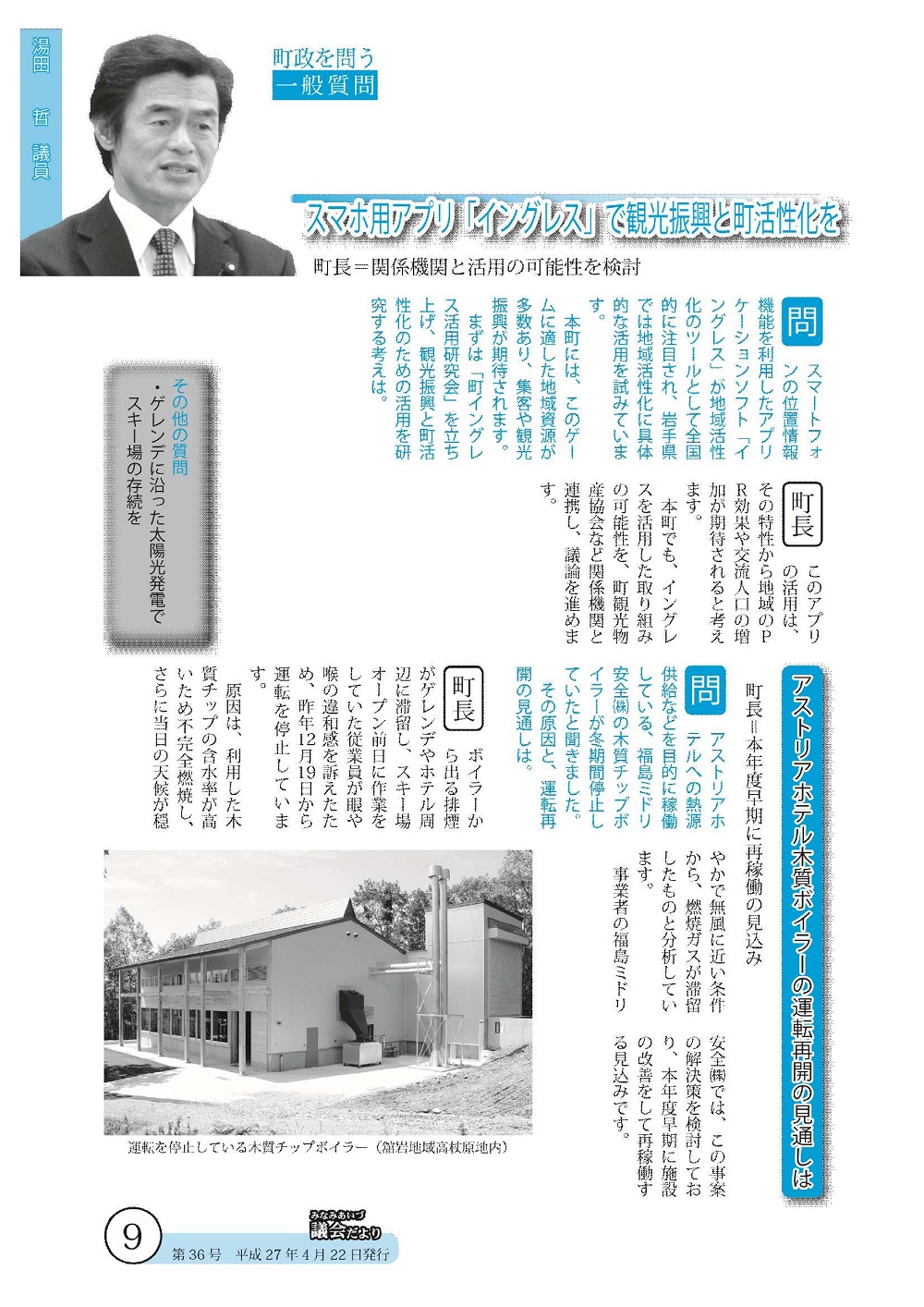 湯田　哲　議員

町政を問う
一般質問

スマホ用アプリ「イングレス」で観光振興と町活性化を

町長＝関係機関と活用の可能性を検討

問　スマートフォンの位置情報機能を利用したアプリケーションソフト「イングレス」が地域活性化のツールとして全国的に注目され、岩手県では地域活性化に具体的な活用を試みています。

本町には、このゲームに適した地域資源が多数あり、集客や観光振興が期待されます。

まずは「町イングレス活用研究会」を立ち上げ、観光振興と町活性化のための活用を研究する考えは。

町長　このアプリの活用は、その特性から地域のPR効果や交流人口の増加が期待されると考えます。

本町でも、イングレスを活用した取り組みの可能性を、町観光物産協会など関係機関と連携し、議論を進めます。

その他の質問
・ゲレンデに沿った太陽光発電でスキー場の存続を

アストリアホテル木質ボイラーの運転再開の見通しは

町長＝本年度早期に再稼働の見込み

問　アストリアホテルへの熱源供給などを目的に稼働している、福島ミドリ安全㈱の木質チップボイラーが冬期間停止していたと聞きました。

その原因と、運転再開の見通しは。

町長　ボイラーから出る排煙がゲレンデやホテル周辺に滞留し、スキー場オープン前日に作業をしていた従業員が眼や喉の違和感を訴えたため、昨年12月19日から運転を停止しています。

原因は、利用した木質チップの含水率が高いため不完全燃焼し、さらに当日の天候が穏やかで無風に近い条件から、燃焼ガスが滞留したものと分析しています。

事業者の福島ミドリ安全㈱では、この事案の解決策を検討しており、本年度早期に施設の改善をして再稼働する見込みです。

運転を停止している木質チップボイラー（舘岩地域高杖原地内）

9
みなみあいづ
議会だより
第36号　平成27年4月22日発行